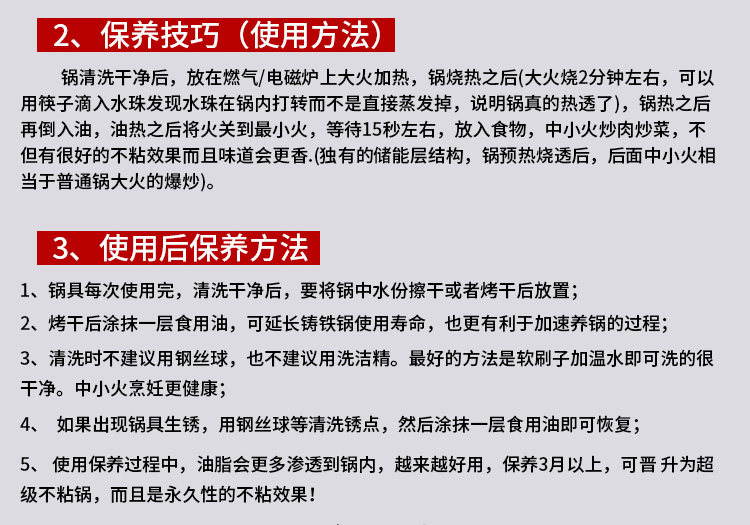 2、保养技巧（使用方法）

锅清洗干净后，放在燃气/电磁炉上大火加热，锅烧热之后(大火烧2分钟左右，可以用筷子滴入水珠发现水珠在锅内打转而不是直接蒸发掉，说明锅真的热透了)，锅热之后再倒入油，油热之后将火关到最小火，等待15秒左右，放入食物，中小火炒肉炒菜，不但有很好的不粘效果而且味道会更香.(独有的储能层结构，锅预热烧透后，后面中小火相当于普通锅大火的爆炒)。

3、使用后保养方法

1、锅具每次使用完，清洗干净后，要将锅中水份擦干或者烤干后放置；

2、烤干后涂抹一层食用油，可延长铸铁锅使用寿命，也更有利于加速养锅的过程；

3、清洗时不建议用钢丝球，也不建议用洗洁精。最好的方法是软刷子加温水即可洗的很干净。中小火烹饪更健康；

4、 如果出现锅具生锈，用钢丝球等清洗锈点，然后涂抹一层食用油即可恢复；

5、 使用保养过程中，油脂会更多渗透到锅内，越来越好用，保养3月以上，可晋 升为超级不粘锅，而且是永久性的不粘效果！